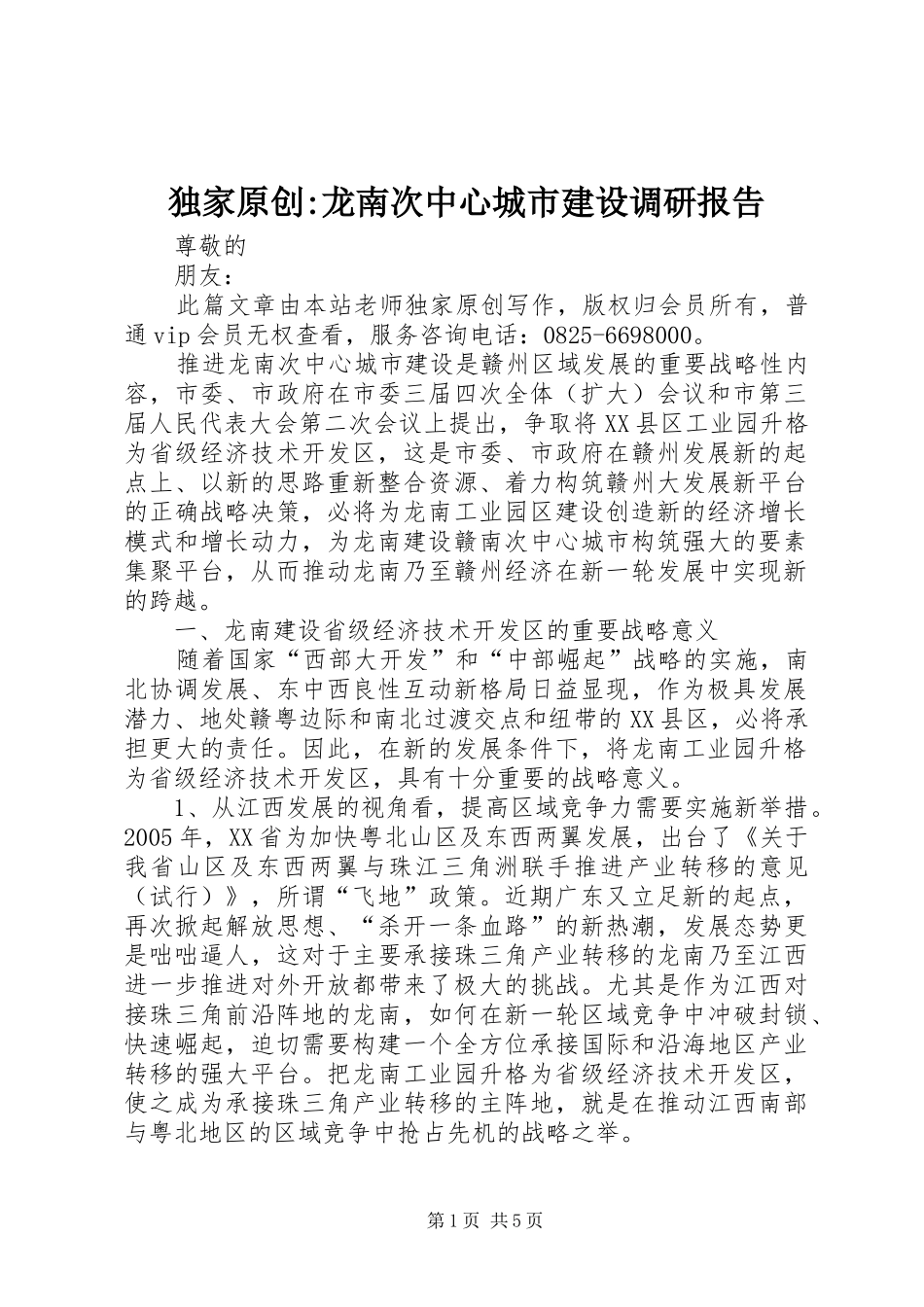 独家原创:龙南次中心城市建设调研报告

尊敬的

朋友：

此篇文章由本站老师独家原创写作，版权归会员所有，普通vip会员无权查看，服务咨询电话：0825-6698000。

推进龙南次中心城市建设是赣州区域发展的重要战略性内容，市委、市政府在市委三届四次全体（扩大）会议和市第三届人民代表大会第二次会议上提出，争取将XX县区工业园升格为省级经济技术开发区，这是市委、市政府在赣州发展新的起点上、以新的思路重新整合资源、着力构筑赣州大发展新平台的正确战略决策，必将为龙南工业园区建设创造新的经济增长模式和增长动力，为龙南建设赣南次中心城市构筑强大的要素集聚平台，从而推动龙南乃至赣州经济在新一轮发展中实现新的跨越。

一、龙南建设省级经济技术开发区的重要战略意义

随着国家“西部大开发”和“中部崛起”战略的实施，南北协调发展、东中西良性互动新格局日益显现，作为极具发展潜力、地处赣粤边际和南北过渡交点和纽带的XX县区，必将承担更大的责任。因此，在新的发展条件下，将龙南工业园升格为省级经济技术开发区，具有十分重要的战略意义。

1、从江西发展的视角看，提高区域竞争力需要实施新举措。2005年，XX省为加快粤北山区及东西两翼发展，出台了《关于我省山区及东西两翼与珠江三角洲联手推进产业转移的意见（试行）》，所谓“飞地”政策。近期广东又立足新的起点，再次掀起解放思想、“杀开一条血路”的新热潮，发展态势更是咄咄逼人，这对于主要承接珠三角产业转移的龙南乃至江西进一步推进对外开放都带来了极大的挑战。尤其是作为江西对接珠三角前沿阵地的龙南，如何在新一轮区域竞争中冲破封锁、快速崛起，迫切需要构建一个全方位承接国际和沿海地区产业转移的强大平台。把龙南工业园升格为省级经济技术开发区，使之成为承接珠三角产业转移的主阵地，就是在推动江西南部与粤北地区的区域竞争中抢占先机的战略之举。

第1页 共5页